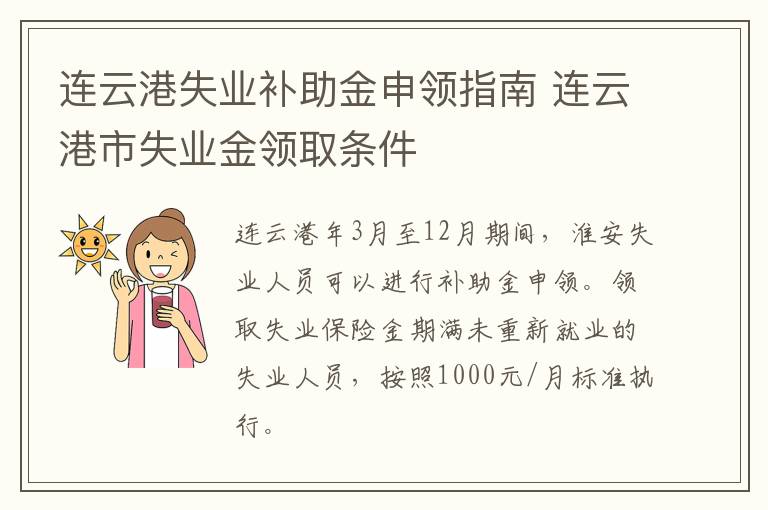 连云港失业补助金申领指南 连云港市失业金领取条件

连云港年3月至12月期间，淮安失业人员可以进行补助金申领。领取失业保险金期满未重新就业的失业人员，按照1000元/月标准执行。